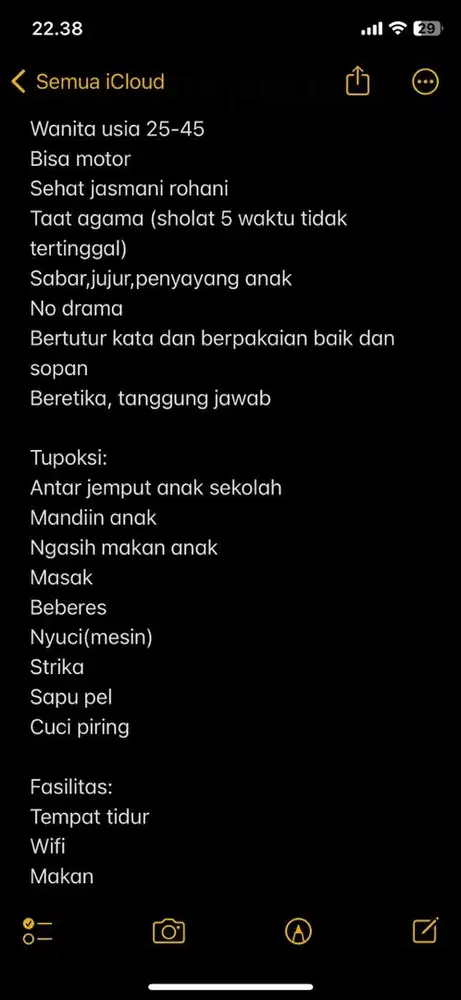 22.38

29

Semua iCloud

Wanita usia 25-45
Bisa motor
Sehat jasmani rohani
Taat agama (sholat 5 waktu tidak tertinggal)
Sabar,jujur,penyayang anak
No drama
Bertutur kata dan berpakaian baik dan sopan
Beretika, tanggung jawab

Tupoksi:
Antar jemput anak sekolah
Mandiin anak
Ngasih makan anak
Masak
Beberes
Nyuci(mesin)
Strika
Sapu pel
Cuci piring

Fasilitas:
Tempat tidur
Wifi
Makan